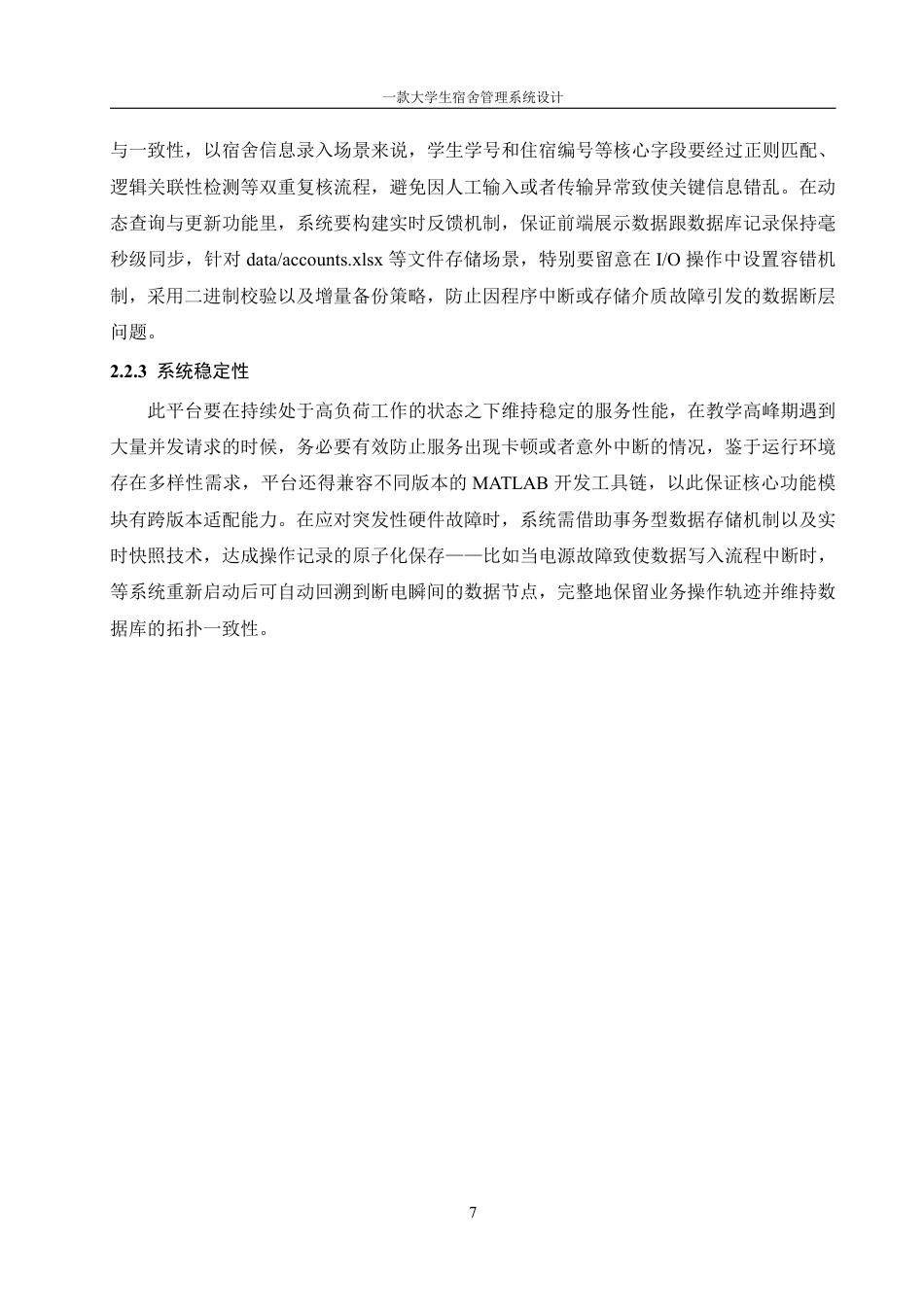 一款大学生宿舍管理系统设计

与一致性，以宿舍信息录入场景来说，学生学号和住宿编号等核心字段要经过正则匹配、逻辑关联性检测等双重复核流程，避免因人工输入或者传输异常致使关键信息错乱。在动态查询与更新功能里，系统要构建实时反馈机制，保证前端展示数据跟数据库记录保持毫秒级同步，针对 data/accounts.xlsx 等文件存储场景，特别要留意在 I/O 操作中设置容错机制，采用二进制校验以及增量备份策略，防止因程序中断或存储介质故障引发的数据断层问题。

2.2.3 系统稳定性

此平台要在持续处于高负荷工作的状态之下维持稳定的服务性能，在教学高峰期遇到大量并发请求的时候，务必要有效防止服务出现卡顿或者意外中断的情况，鉴于运行环境存在多样性需求，平台还得兼容不同版本的 MATLAB 开发工具链，以此保证核心功能模块有跨版本适配能力。在应对突发性硬件故障时，系统需借助事务型数据存储机制以及实时快照技术，达成操作记录的原子化保存——比如当电源故障致使数据写入流程中断时，等系统重新启动后可自动回溯到断电瞬间的数据节点，完整地保留业务操作轨迹并维持数据库的拓扑一致性。

7